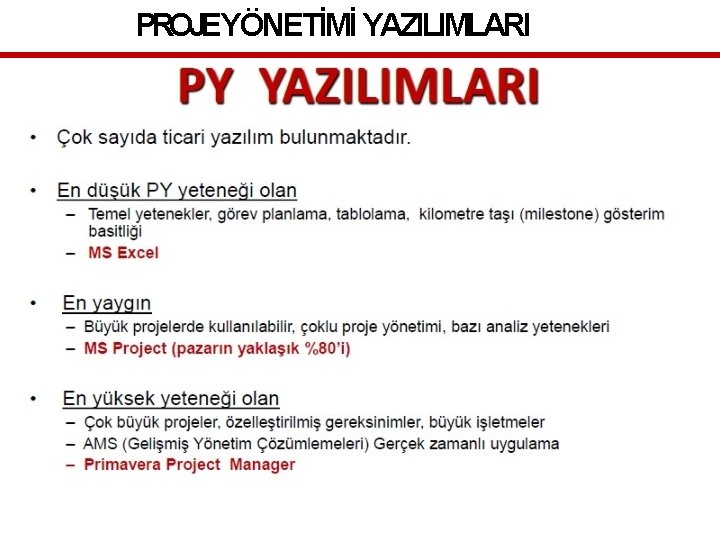 PROJEYÖNETİMİ YAZILIMLARI

PY YAZILIMLARI

• Çok sayıda ticari yazılım bulunmaktadır.

• En düşük PY yeteneği olan
– Temel yetenekler, görev planlama, tablolama, kilometre taşı (milestone) gösterim basitliği
– MS Excel

• En yaygın
– Büyük projelerde kullanılabilir, çoklu proje yönetimi, bazı analiz yetenekleri
– MS Project (pazarın yaklaşık %80'i)

• En yüksek yeteneği olan
– Çok büyük projeler, özelleştirilmiş gereksinimler, büyük işletmeler
– AMS (Gelişmiş Yönetim Çözümlemeleri) Gerçek zamanlı uygulama
– Primavera Project Manager